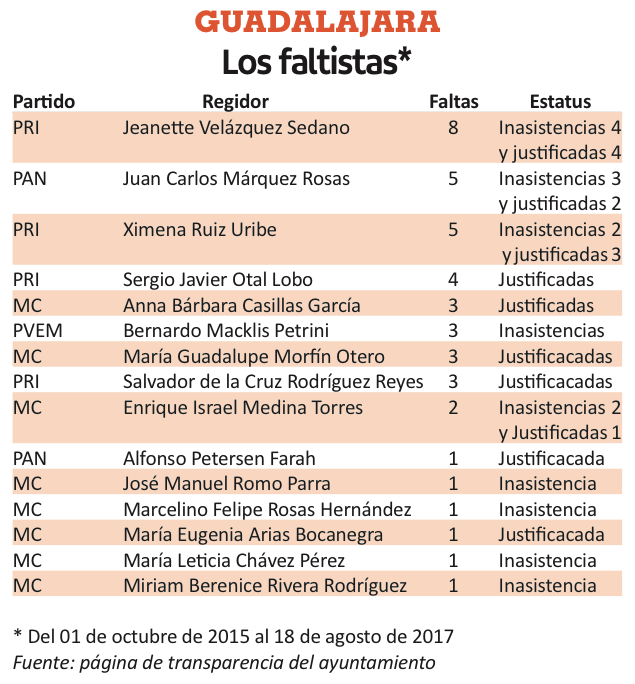 GUADALAJARA
Los faltistas*

| Partido | Regidor | Faltas | Estatus |
|---|---|---|---|
| PRI | Jeanette Velázquez Sedano | 8 | Inasistencias 4 y justificadas 4 |
| PAN | Juan Carlos Márquez Rosas | 5 | Inasistencias 3 y justificadas 2 |
| PRI | Ximena Ruiz Uribe | 5 | Inasistencias 2 y justificadas 3 |
| PRI | Sergio Javier Otal Lobo | 4 | Justificadas |
| MC | Anna Bárbara Casillas García | 3 | Justificadas |
| PVEM | Bernardo Macklis Petrini | 3 | Inasistencias |
| MC | María Guadalupe Morfín Otero | 3 | Justificacadas |
| PRI | Salvador de la Cruz Rodríguez Reyes | 3 | Justificacadas |
| MC | Enrique Israel Medina Torres | 2 | Inasistencias 2 y Justificadas 1 |
| PAN | Alfonso Petersen Farah | 1 | Justificacada |
| MC | José Manuel Romo Parra | 1 | Inasistencia |
| MC | Marcelino Felipe Rosas Hernández | 1 | Inasistencia |
| MC | María Eugenia Arias Bocanegra | 1 | Justificacada |
| MC | María Leticia Chávez Pérez | 1 | Inasistencia |
| MC | Miriam Berenice Rivera Rodríguez | 1 | Inasistencia |

* Del 01 de octubre de 2015 al 18 de agosto de 2017
Fuente: página de transparencia del ayuntamiento